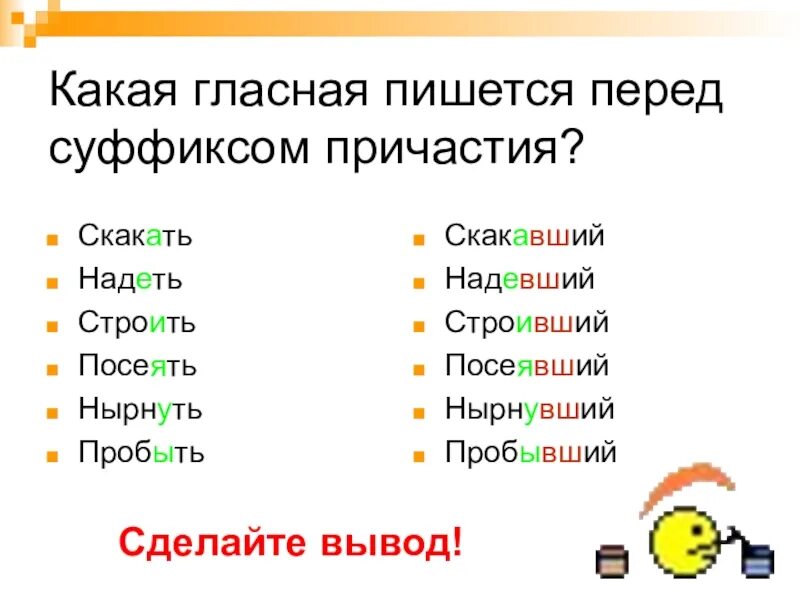 Какая гласная пишется перед суффиксом причастия?

Скакать
Надеть
Строить
Посеять
Нырнуть
Пробыть

Скакавший
Надевший
Строивший
Посеявший
Нырнувший
Пробывший

Сделайте вывод!